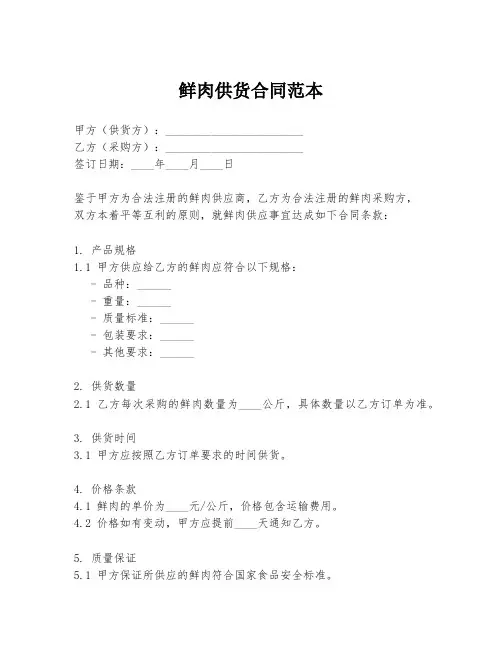 鲜肉供货合同范本

甲方（供货方）：________________________
乙方（采购方）：________________________
签订日期：____年____月____日

鉴于甲方为合法注册的鲜肉供应商，乙方为合法注册的鲜肉采购方，双方本着平等互利的原则，就鲜肉供应事宜达成如下合同条款：

1. 产品规格
1.1 甲方供应给乙方的鲜肉应符合以下规格：
- 品种：______
- 重量：______
- 质量标准：______
- 包装要求：______
- 其他要求：______

2. 供货数量
2.1 乙方每次采购的鲜肉数量为____公斤，具体数量以乙方订单为准。

3. 供货时间
3.1 甲方应按照乙方订单要求的时间供货。

4. 价格条款
4.1 鲜肉的单价为____元/公斤，价格包含运输费用。
4.2 价格如有变动，甲方应提前____天通知乙方。

5. 质量保证
5.1 甲方保证所供应的鲜肉符合国家食品安全标准。